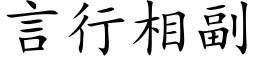 言行相副